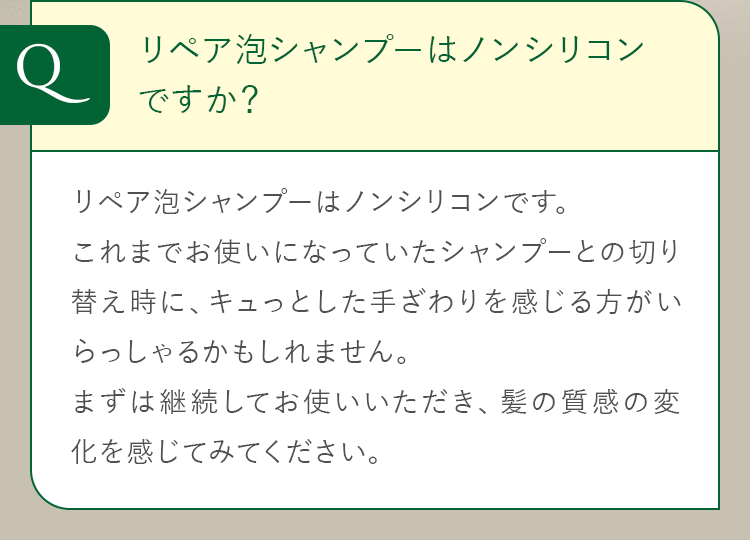 Q

リペア泡シャンプーはノンシリコンですか？

リペア泡シャンプーはノンシリコンです。
これまでお使いになっていたシャンプーとの切り替え時に、キュっとした手ざわりを感じる方がいらっしゃるかもしれません。
まずは継続してお使いいただき、髪の質感の変化を感じてみてください。